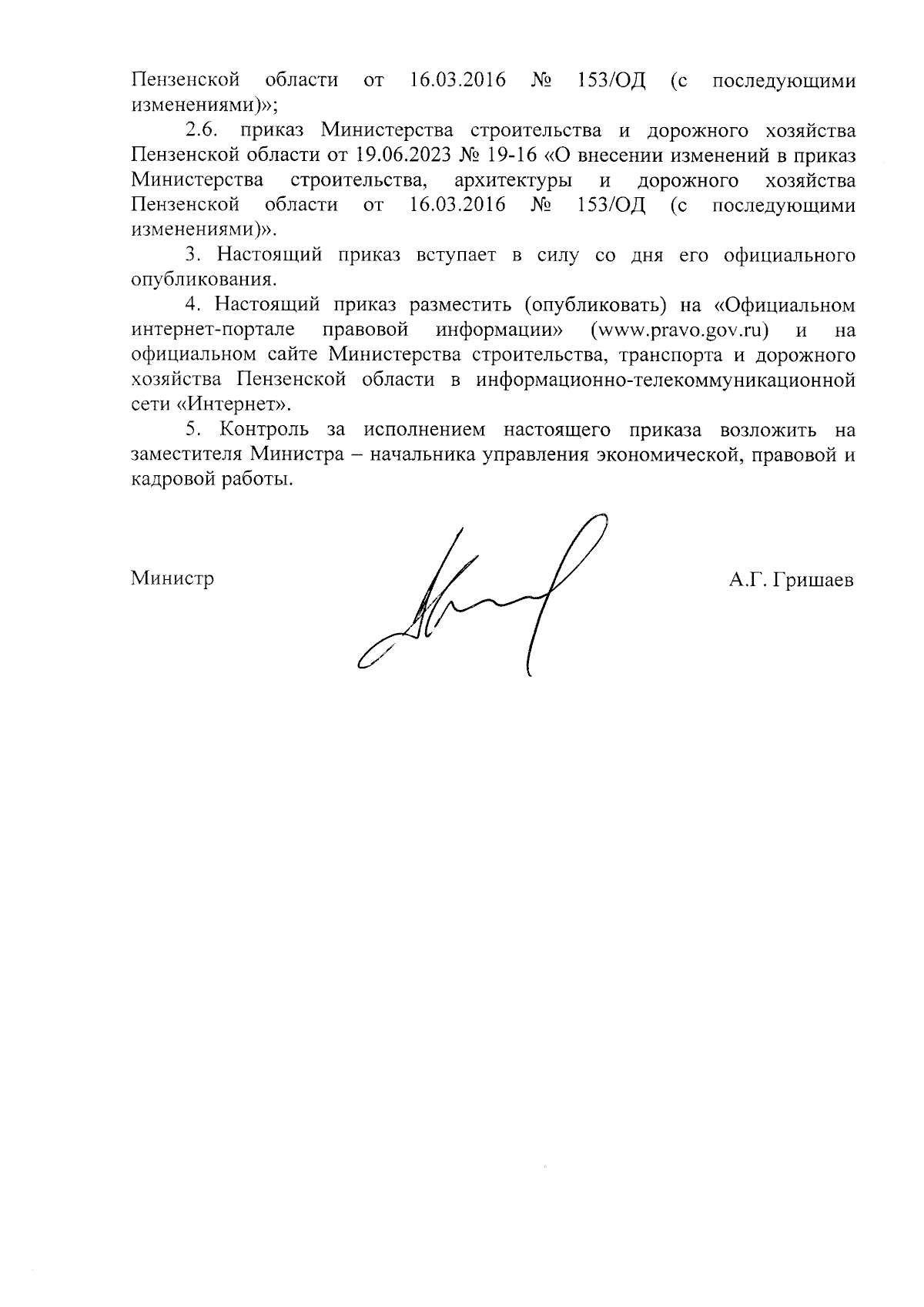 Пензенской области от 16.03.2016 № 153/ОД (с последующими изменениями)»;

2.6. приказ Министерства строительства и дорожного хозяйства Пензенской области от 19.06.2023 № 19-16 «О внесении изменений в приказ Министерства строительства, архитектуры и дорожного хозяйства Пензенской области от 16.03.2016 № 153/ОД (с последующими изменениями)».

3. Настоящий приказ вступает в силу со дня его официального опубликования.

4. Настоящий приказ разместить (опубликовать) на «Официальном интернет-портале правовой информации» (www.pravo.gov.ru) и на официальном сайте Министерства строительства, транспорта и дорожного хозяйства Пензенской области в информационно-телекоммуникационной сети «Интернет».

5. Контроль за исполнением настоящего приказа возложить на заместителя Министра – начальника управления экономической, правовой и кадровой работы.

Министр

А.Г. Гришаев